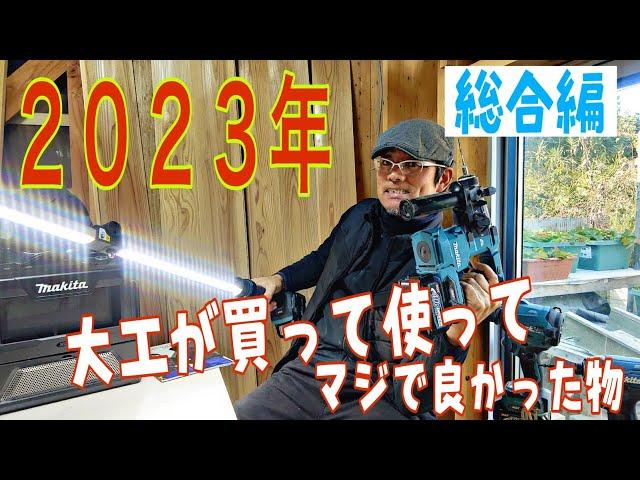 2023年

総合編

makita

makita

大工が買って使って
マジで良かった物